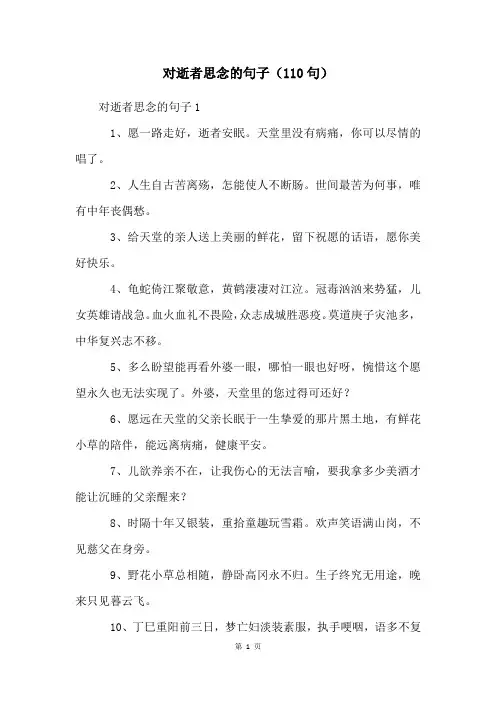 对逝者思念的句子（110句）

对逝者思念的句子1

1、愿一路走好，逝者安眠。天堂里没有病痛，你可以尽情的唱了。

2、人生自古苦离殇，怎能使人不断肠。世间最苦为何事，唯有中年丧偶愁。

3、给天堂的亲人送上美丽的鲜花，留下祝愿的话语，愿你美好快乐。

4、龟蛇倚江聚敬意，黄鹤凄凄对江泣。冠毒汹汹来势猛，儿女英雄请战急。血火血礼不畏险，众志成城胜恶疫。莫道庚子灾池多，中华复兴志不移。

5、多么盼望能再看外婆一眼，哪怕一眼也好呀，惋惜这个愿望永久也无法实现了。外婆，天堂里的您过得可还好？

6、愿远在天堂的父亲长眠于一生挚爱的那片黑土地，有鲜花小草的陪伴，能远离病痛，健康平安。

7、儿欲养亲不在，让我伤心的无法言喻，要我拿多少美酒才能让沉睡的父亲醒来？

8、时隔十年又银装，重拾童趣玩雪霜。欢声笑语满山岗，不见慈父在身旁。

9、野花小草总相随，静卧高冈永不归。生子终究无用途，晚来只见暮云飞。

10、丁巳重阳前三日，梦亡妇淡装素服，执手哽咽，语多不复

第 1 页